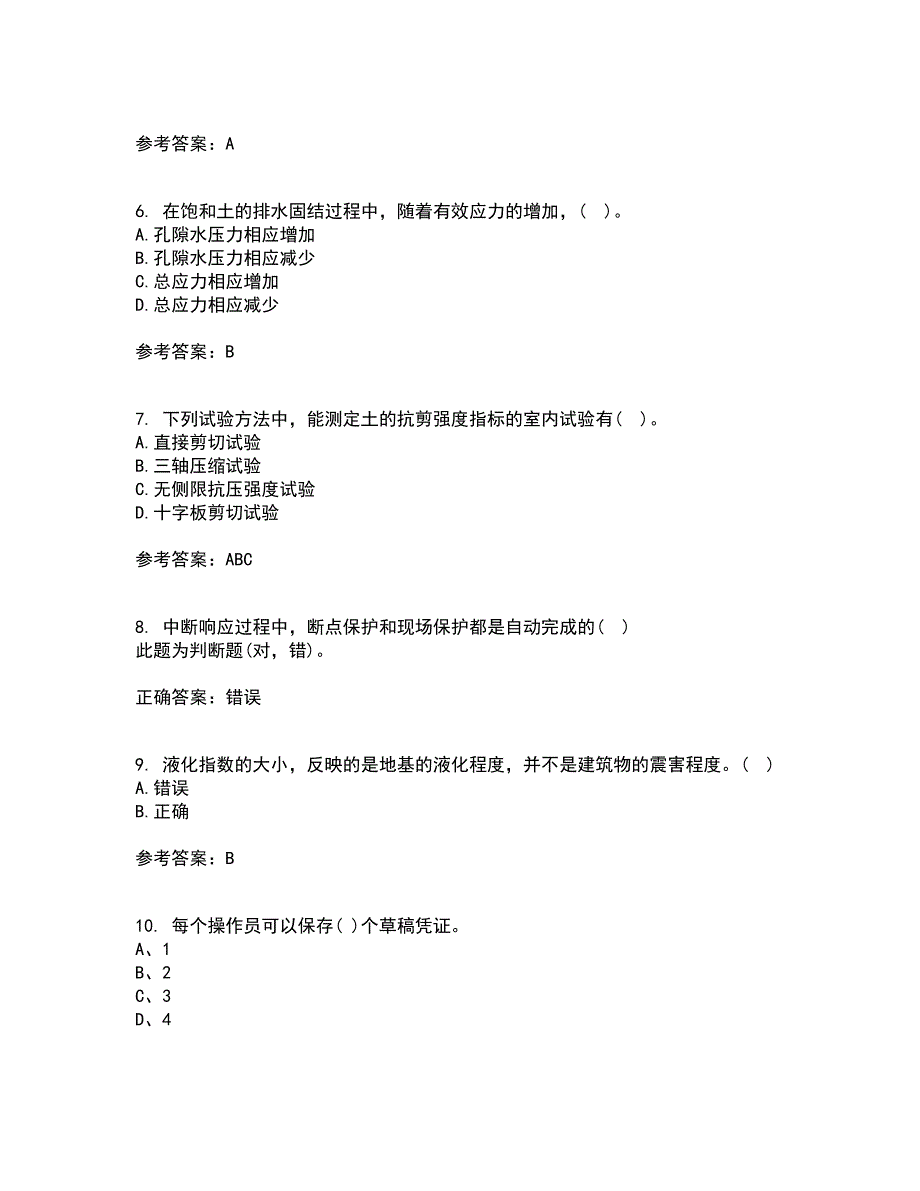 参考答案：A

6. 在饱和土的排水固结过程中，随着有效应力的增加，（ ）。
A.孔隙水压力相应增加
B.孔隙水压力相应减少
C.总应力相应增加
D.总应力相应减少

参考答案：B

7. 下列试验方法中，能测定土的抗剪强度指标的室内试验有（ ）。
A.直接剪切试验
B.三轴压缩试验
C.无侧限抗压强度试验
D.十字板剪切试验

参考答案：ABC

8. 中断响应过程中，断点保护和现场保护都是自动完成的（ ）
此题为判断题(对，错)。

正确答案：错误

9. 液化指数的大小，反映的是地基的液化程度，并不是建筑物的震害程度。（ ）
A.错误
B.正确

参考答案：B

10. 每个操作员可以保存（ ）个草稿凭证。
A、1
B、2
C、3
D、4